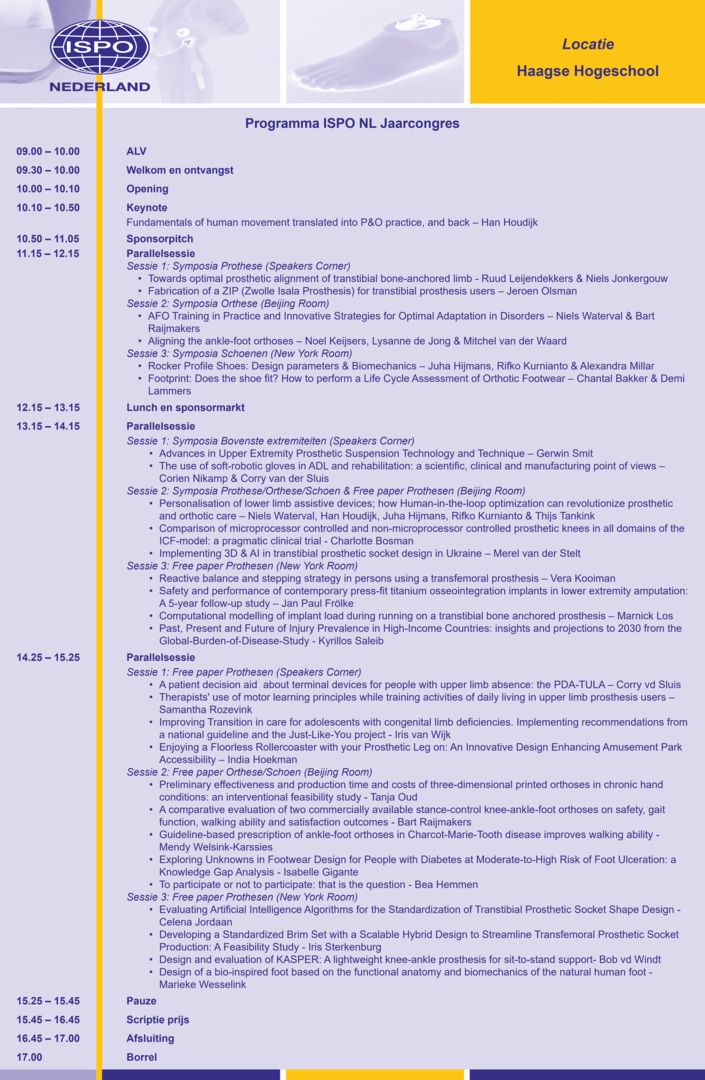 ISPO
NEDERLAND

Locatie
Haagse Hogeschool

Programma ISPO NL Jaarcongres

09.00 – 10.00 ALV

09.30 – 10.00 Welkom en ontvangst

10.00 – 10.10 Opening

10.10 – 10.50 Keynote
Fundamentals of human movement translated into P&O practice, and back – Han Houdijk

10.50 – 11.05 Sponsorpitch

11.15 – 12.15 Parallelsessie
Sessie 1: Symposia Prothese (Speakers Corner)
• Towards optimal prosthetic alignment of transtibial bone-anchored limb - Ruud Leijendekkers & Niels Jonkergouw
• Fabrication of a ZIP (Zwolle Isala Prosthesis) for transtibial prosthesis users – Jeroen Olsman
Sessie 2: Symposia Orthese (Beijing Room)
• AFO Training in Practice and Innovative Strategies for Optimal Adaptation in Disorders – Niels Waterval & Bart Raijmakers
• Aligning the ankle-foot orthoses – Noel Keijsers, Lysanne de Jong & Mitchel van der Waard
Sessie 3: Symposia Schoenen (New York Room)
• Rocker Profile Shoes: Design parameters & Biomechanics – Juha Hijmans, Rifko Kurnianto & Alexandra Millar
• Footprint: Does the shoe fit? How to perform a Life Cycle Assessment of Orthotic Footwear – Chantal Bakker & Demi Lammers

12.15 – 13.15 Lunch en sponsormarkt

13.15 – 14.15 Parallelsessie
Sessie 1: Symposia Bovenste extremiteiten (Speakers Corner)
• Advances in Upper Extremity Prosthetic Suspension Technology and Technique – Gerwin Smit
• The use of soft-robotic gloves in ADL and rehabilitation: a scientific, clinical and manufacturing point of views – Corien Nikamp & Corry van der Sluis
Sessie 2: Symposia Prothese/Orthese/Schoen & Free paper Prothesen (Beijing Room)
• Personalisation of lower limb assistive devices; how Human-in-the-loop optimization can revolutionize prosthetic and orthotic care – Niels Waterval, Han Houdijk, Juha Hijmans, Rifko Kurnianto & Thijs Tankink
• Comparison of microprocessor controlled and non-microprocessor controlled prosthetic knees in all domains of the ICF-model: a pragmatic clinical trial - Charlotte Bosman
• Implementing 3D & AI in transtibial prosthetic socket design in Ukraine – Merel van der Stelt
Sessie 3: Free paper Prothesen (New York Room)
• Reactive balance and stepping strategy in persons using a transfemoral prosthesis – Vera Kooiman
• Safety and performance of contemporary press-fit titanium osseointegration implants in lower extremity amputation: A 5-year follow-up study – Jan Paul Frölke
• Computational modelling of implant load during running on a transtibial bone anchored prosthesis – Marnick Los
• Past, Present and Future of Injury Prevalence in High-Income Countries: insights and projections to 2030 from the Global-Burden-of-Disease-Study - Kyrillos Saleib

14.25 – 15.25 Parallelsessie
Sessie 1: Free paper Prothesen (Speakers Corner)
• A patient decision aid about terminal devices for people with upper limb absence: the PDA-TULA – Corry vd Sluis
• Therapists' use of motor learning principles while training activities of daily living in upper limb prosthesis users – Samantha Rozevink
• Improving Transition in care for adolescents with congenital limb deficiencies. Implementing recommendations from a national guideline and the Just-Like-You project - Iris van Wijk
• Enjoying a Floorless Rollercoaster with your Prosthetic Leg on: An Innovative Design Enhancing Amusement Park Accessibility – India Hoekman
Sessie 2: Free paper Orthese/Schoen (Beijing Room)
• Preliminary effectiveness and production time and costs of three-dimensional printed orthoses in chronic hand conditions: an interventional feasibility study - Tanja Oud
• A comparative evaluation of two commercially available stance-control knee-ankle-foot orthoses on safety, gait function, walking ability and satisfaction outcomes - Bart Raijmakers
• Guideline-based prescription of ankle-foot orthoses in Charcot-Marie-Tooth disease improves walking ability - Mendy Welsink-Karssies
• Exploring Unknowns in Footwear Design for People with Diabetes at Moderate-to-High Risk of Foot Ulceration: a Knowledge Gap Analysis - Isabelle Gigante
• To participate or not to participate: that is the question - Bea Hemmen
Sessie 3: Free paper Prothesen (New York Room)
• Evaluating Artificial Intelligence Algorithms for the Standardization of Transtibial Prosthetic Socket Shape Design - Celena Jordaan
• Developing a Standardized Brim Set with a Scalable Hybrid Design to Streamline Transfemoral Prosthetic Socket Production: A Feasibility Study - Iris Sterkenburg
• Design and evaluation of KASPER: A lightweight knee-ankle prosthesis for sit-to-stand support- Bob vd Windt
• Design of a bio-inspired foot based on the functional anatomy and biomechanics of the natural human foot - Marieke Wesselink

15.25 – 15.45 Pauze

15.45 – 16.45 Scriptie prijs

16.45 – 17.00 Afsluiting

17.00 Borrel